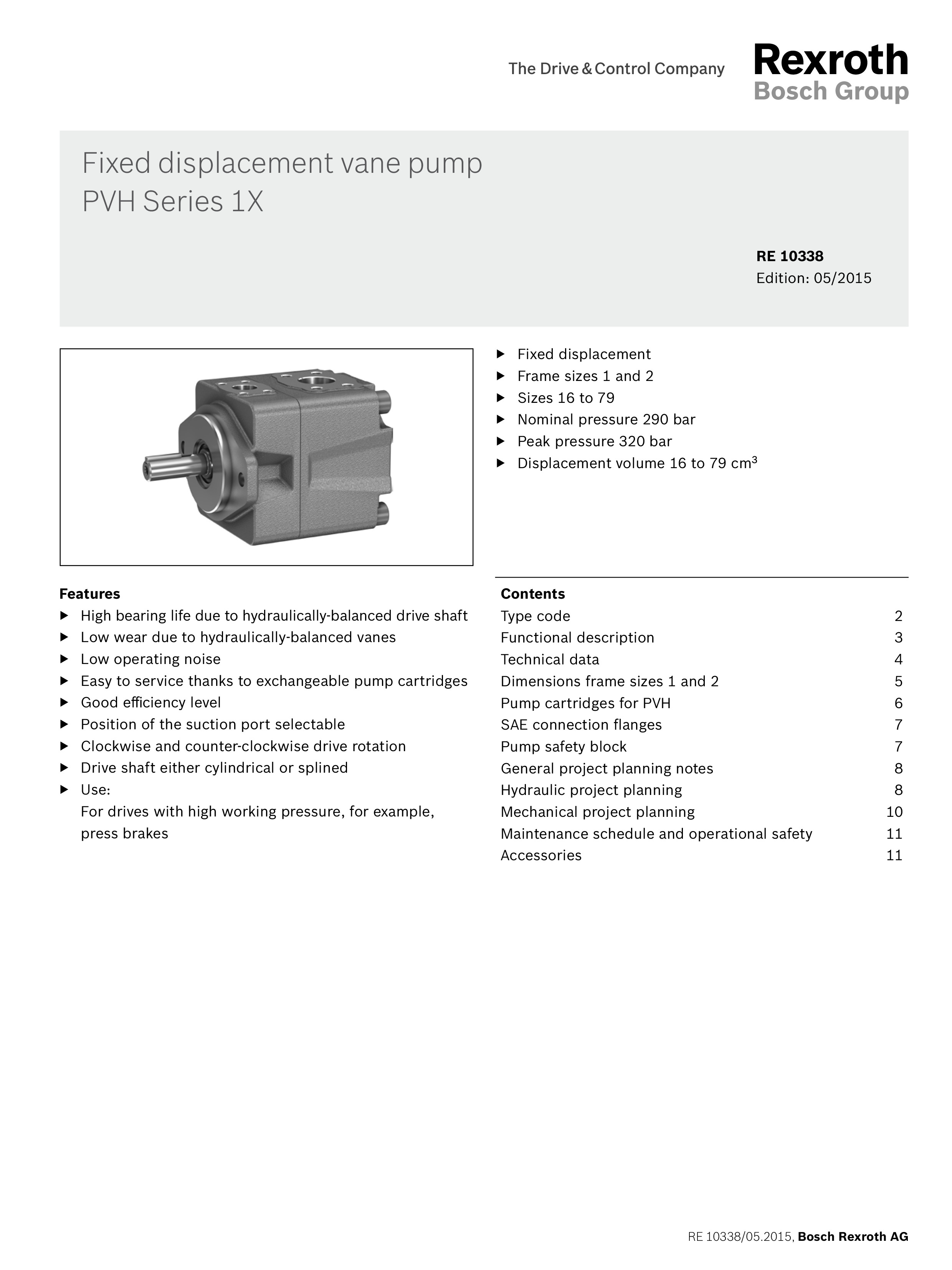 The Drive & Control Company

Rexroth
Bosch Group

Fixed displacement vane pump
PVH Series 1X

RE 10338
Edition: 05/2015

▶ Fixed displacement
▶ Frame sizes 1 and 2
▶ Sizes 16 to 79
▶ Nominal pressure 290 bar
▶ Peak pressure 320 bar
▶ Displacement volume 16 to 79 cm$^3$

Features
▶ High bearing life due to hydraulically-balanced drive shaft
▶ Low wear due to hydraulically-balanced vanes
▶ Low operating noise
▶ Easy to service thanks to exchangeable pump cartridges
▶ Good efficiency level
▶ Position of the suction port selectable
▶ Clockwise and counter-clockwise drive rotation
▶ Drive shaft either cylindrical or splined
▶ Use:
For drives with high working pressure, for example, press brakes

Contents
| | |
|---|---|
| Type code | 2 |
| Functional description | 3 |
| Technical data | 4 |
| Dimensions frame sizes 1 and 2 | 5 |
| Pump cartridges for PVH | 6 |
| SAE connection flanges | 7 |
| Pump safety block | 7 |
| General project planning notes | 8 |
| Hydraulic project planning | 8 |
| Mechanical project planning | 10 |
| Maintenance schedule and operational safety | 11 |
| Accessories | 11 |

RE 10338/05.2015, Bosch Rexroth AG